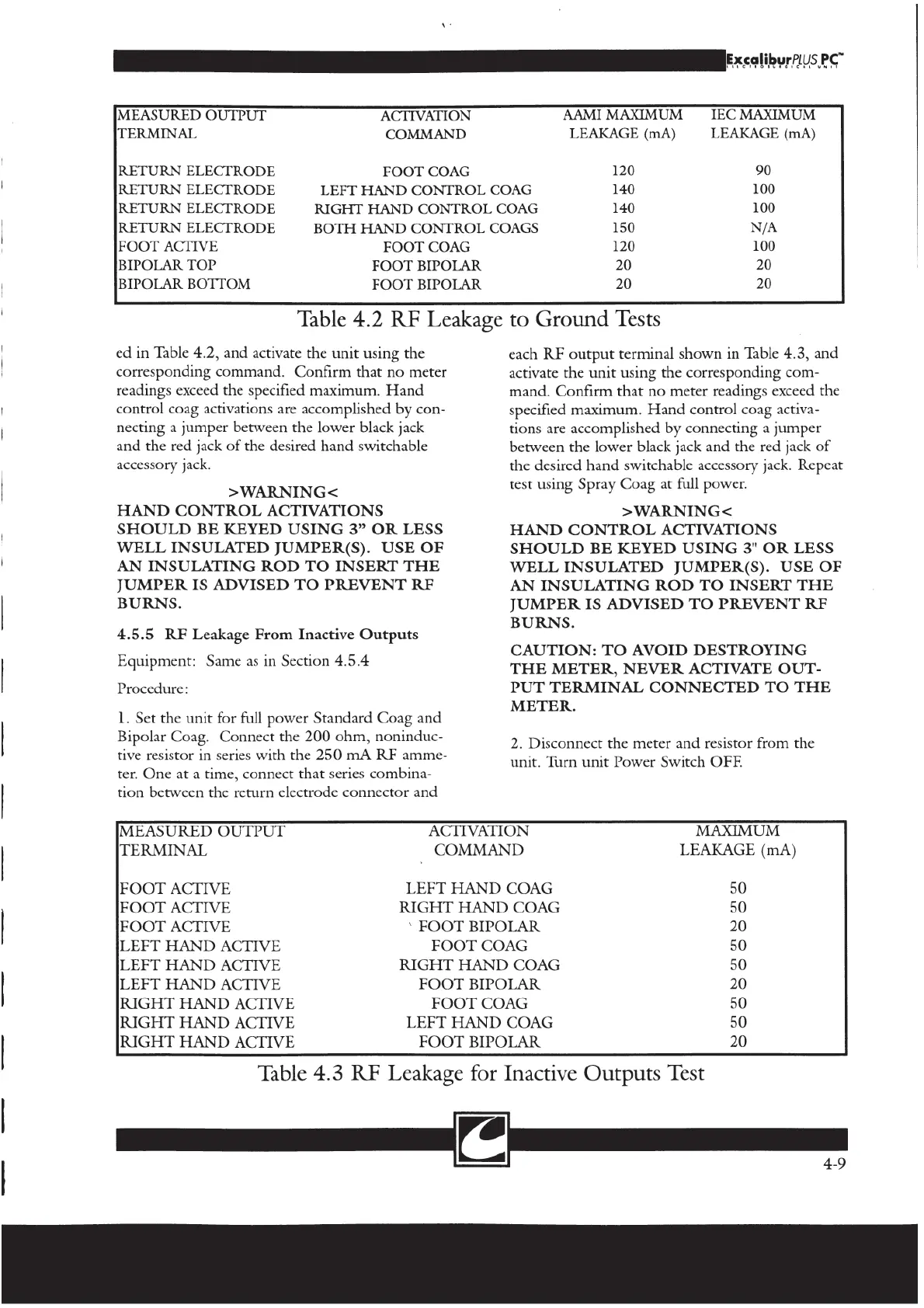 ExcaliburPLUS PC™

| MEASURED OUTPUT TERMINAL | ACTIVATION COMMAND | AAMI MAXIMUM LEAKAGE (mA) | IEC MAXIMUM LEAKAGE (mA) |
|---|---|---|---|
| RETURN ELECTRODE | FOOT COAG | 120 | 90 |
| RETURN ELECTRODE | LEFT HAND CONTROL COAG | 140 | 100 |
| RETURN ELECTRODE | RIGHT HAND CONTROL COAG | 140 | 100 |
| RETURN ELECTRODE | BOTH HAND CONTROL COAGS | 150 | N/A |
| FOOT ACTIVE | FOOT COAG | 120 | 100 |
| BIPOLAR TOP | FOOT BIPOLAR | 20 | 20 |
| BIPOLAR BOTTOM | FOOT BIPOLAR | 20 | 20 |

Table 4.2 RF Leakage to Ground Tests

ed in Table 4.2, and activate the unit using the corresponding command. Confirm that no meter readings exceed the specified maximum. Hand control coag activations are accomplished by connecting a jumper between the lower black jack and the red jack of the desired hand switchable accessory jack.

>WARNING<
HAND CONTROL ACTIVATIONS SHOULD BE KEYED USING 3" OR LESS WELL INSULATED JUMPER(S). USE OF AN INSULATING ROD TO INSERT THE JUMPER IS ADVISED TO PREVENT RF BURNS.

4.5.5 RF Leakage From Inactive Outputs

Equipment: Same as in Section 4.5.4

Procedure:

1. Set the unit for full power Standard Coag and Bipolar Coag. Connect the 200 ohm, noninductive resistor in series with the 250 mA RF ammeter. One at a time, connect that series combination between the return electrode connector and each RF output terminal shown in Table 4.3, and activate the unit using the corresponding command. Confirm that no meter readings exceed the specified maximum. Hand control coag activations are accomplished by connecting a jumper between the lower black jack and the red jack of the desired hand switchable accessory jack. Repeat test using Spray Coag at full power.

>WARNING<
HAND CONTROL ACTIVATIONS SHOULD BE KEYED USING 3" OR LESS WELL INSULATED JUMPER(S). USE OF AN INSULATING ROD TO INSERT THE JUMPER IS ADVISED TO PREVENT RF BURNS.

CAUTION: TO AVOID DESTROYING THE METER, NEVER ACTIVATE OUTPUT TERMINAL CONNECTED TO THE METER.

2. Disconnect the meter and resistor from the unit. Turn unit Power Switch OFF.

| MEASURED OUTPUT TERMINAL | ACTIVATION COMMAND | MAXIMUM LEAKAGE (mA) |
|---|---|---|
| FOOT ACTIVE | LEFT HAND COAG | 50 |
| FOOT ACTIVE | RIGHT HAND COAG | 50 |
| FOOT ACTIVE | FOOT BIPOLAR | 20 |
| LEFT HAND ACTIVE | FOOT COAG | 50 |
| LEFT HAND ACTIVE | RIGHT HAND COAG | 50 |
| LEFT HAND ACTIVE | FOOT BIPOLAR | 20 |
| RIGHT HAND ACTIVE | FOOT COAG | 50 |
| RIGHT HAND ACTIVE | LEFT HAND COAG | 50 |
| RIGHT HAND ACTIVE | FOOT BIPOLAR | 20 |

Table 4.3 RF Leakage for Inactive Outputs Test

4-9